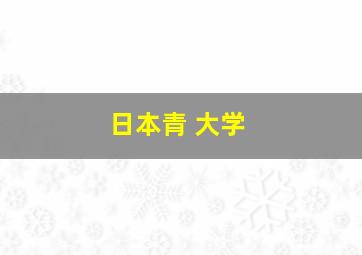 日本青 大学